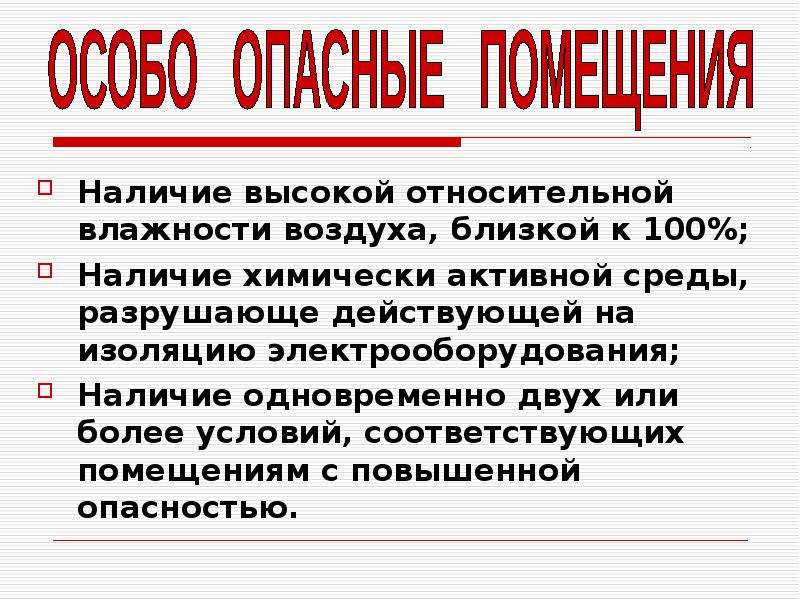 ОСОБО ОПАСНЫЕ ПОМЕЩЕНИЯ

Наличие высокой относительной влажности воздуха, близкой к 100%;

Наличие химически активной среды, разрушающе действующей на изоляцию электрооборудования;

Наличие одновременно двух или более условий, соответствующих помещениям с повышенной опасностью.